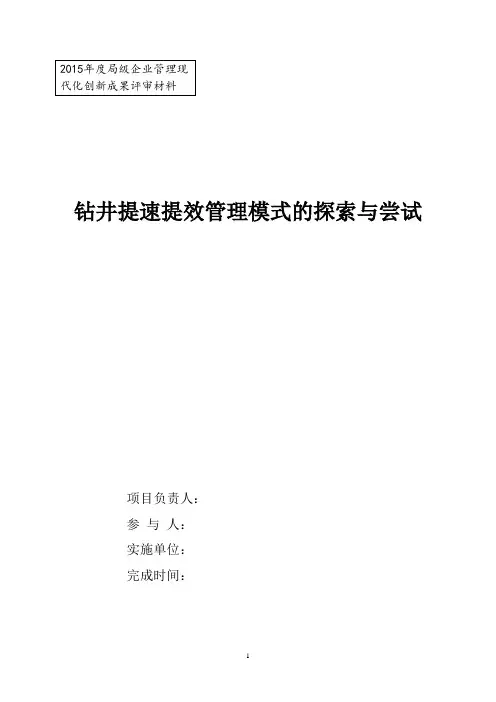 2015年度局级企业管理现代化创新成果评审材料

钻井提速提效管理模式的探索与尝试

项目负责人：
参 与 人：
实施单位：
完成时间：

1